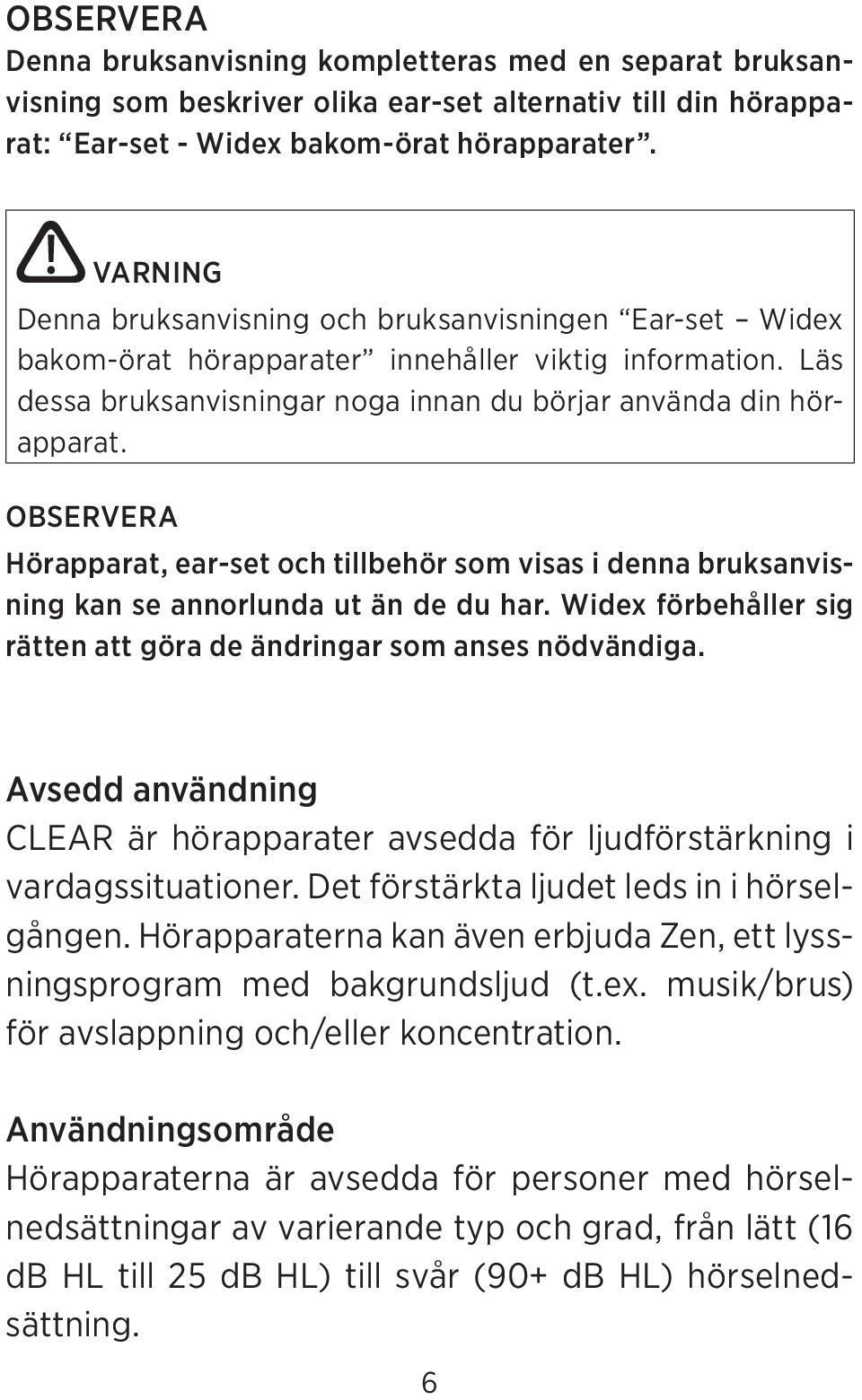 OBSERVERA
Denna bruksanvisning kompletteras med en separat bruksanvisning som beskriver olika ear-set alternativ till din hörapparat: “Ear-set - Widex bakom-örat hörapparater”.

VARNING
Denna bruksanvisning och bruksanvisningen “Ear-set – Widex bakom-örat hörapparater” innehåller viktig information. Läs dessa bruksanvisningar noga innan du börjar använda din hörapparat.

OBSERVERA
Hörapparat, ear-set och tillbehör som visas i denna bruksanvisning kan se annorlunda ut än de du har. Widex förbehåller sig rätten att göra de ändringar som anses nödvändiga.

Avsedd användning
CLEAR är hörapparater avsedda för ljudförstärkning i vardagssituationer. Det förstärkta ljudet leds in i hörselgången. Hörapparaterna kan även erbjuda Zen, ett lyssningsprogram med bakgrundsljud (t.ex. musik/brus) för avslappning och/eller koncentration.

Användningsområde
Hörapparaterna är avsedda för personer med hörselnedsättningar av varierande typ och grad, från lätt (16 dB HL till 25 dB HL) till svår (90+ dB HL) hörselnedsättning.

6